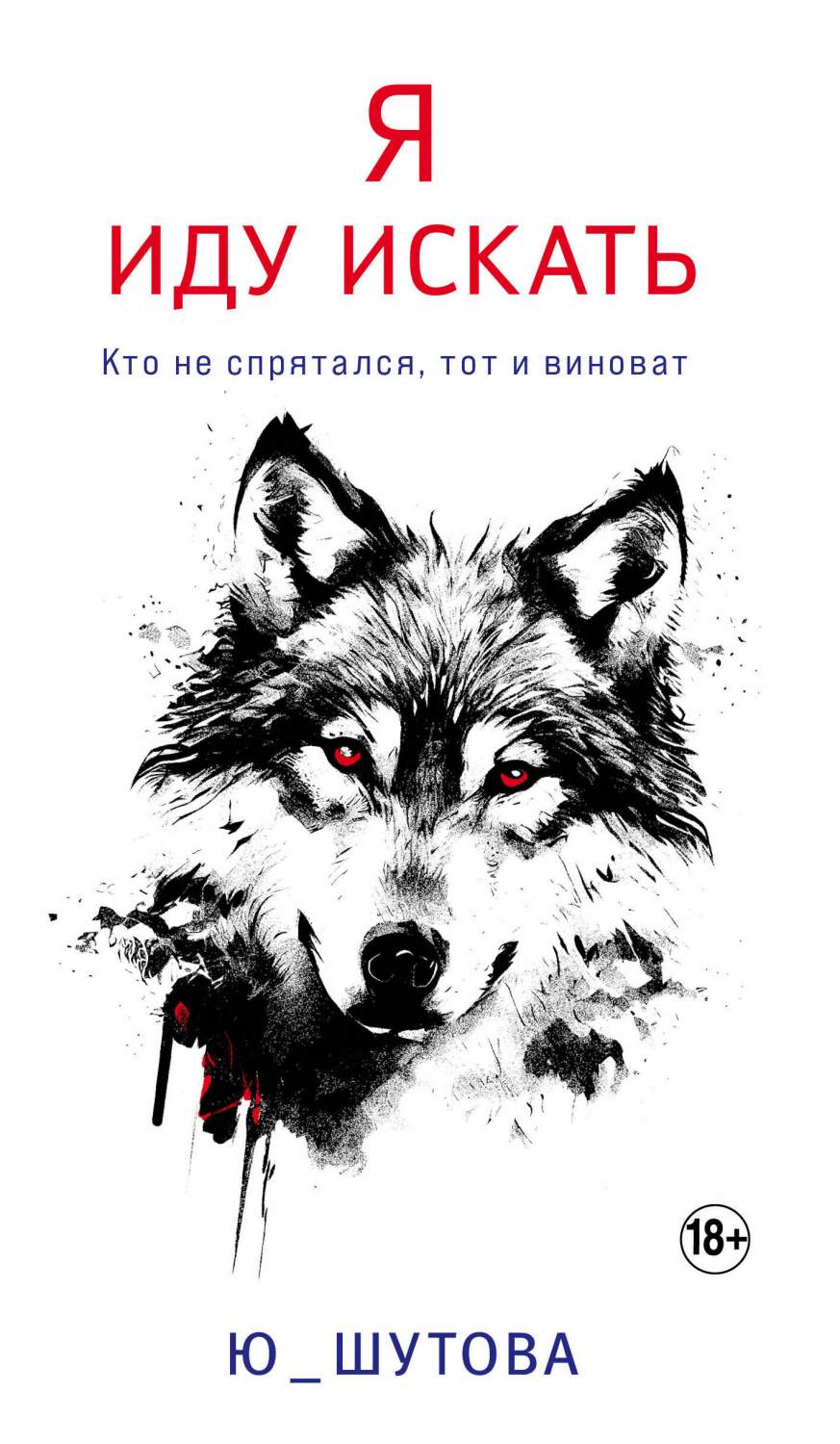 Я
ИДУ ИСКАТЬ

Кто не спрятался, тот и виноват

18+

Ю_ШУТОВА